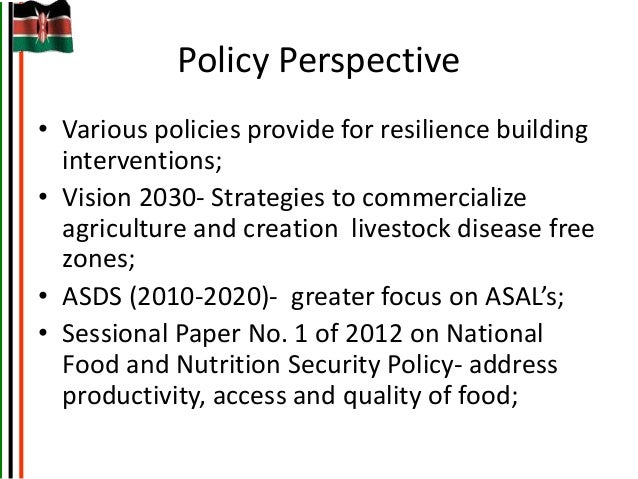 Policy Perspective

• Various policies provide for resilience building interventions;
• Vision 2030- Strategies to commercialize agriculture and creation  livestock disease free zones;
• ASDS (2010-2020)-  greater focus on ASAL's;
• Sessional Paper No. 1 of 2012 on National Food and Nutrition Security Policy- address productivity, access and quality of food;